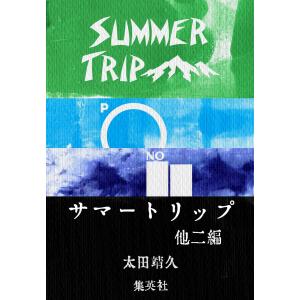 SUMMER TRIP

P

NO

サマートリップ
他二編

太田靖久

集英社